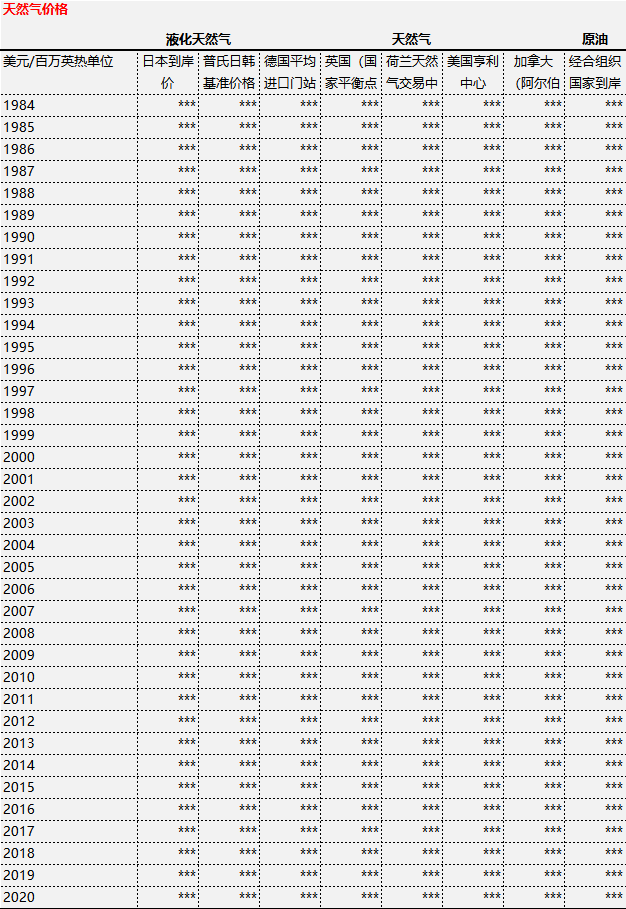 天然气价格

| | 液化天然气 | | 天然气 | | | | | 原油 |
|---|---|---|---|---|---|---|---|---|
| 美元/百万英热单位 | 日本到岸价 | 普氏日韩基准价格 | 德国平均进口门站 | 英国（国家平衡点 | 荷兰天然气交易中 | 美国亨利中心 | 加拿大（阿尔伯 | 经合组织国家到岸 |
| 1984 | *** | *** | *** | *** | *** | *** | *** | *** |
| 1985 | *** | *** | *** | *** | *** | *** | *** | *** |
| 1986 | *** | *** | *** | *** | *** | *** | *** | *** |
| 1987 | *** | *** | *** | *** | *** | *** | *** | *** |
| 1988 | *** | *** | *** | *** | *** | *** | *** | *** |
| 1989 | *** | *** | *** | *** | *** | *** | *** | *** |
| 1990 | *** | *** | *** | *** | *** | *** | *** | *** |
| 1991 | *** | *** | *** | *** | *** | *** | *** | *** |
| 1992 | *** | *** | *** | *** | *** | *** | *** | *** |
| 1993 | *** | *** | *** | *** | *** | *** | *** | *** |
| 1994 | *** | *** | *** | *** | *** | *** | *** | *** |
| 1995 | *** | *** | *** | *** | *** | *** | *** | *** |
| 1996 | *** | *** | *** | *** | *** | *** | *** | *** |
| 1997 | *** | *** | *** | *** | *** | *** | *** | *** |
| 1998 | *** | *** | *** | *** | *** | *** | *** | *** |
| 1999 | *** | *** | *** | *** | *** | *** | *** | *** |
| 2000 | *** | *** | *** | *** | *** | *** | *** | *** |
| 2001 | *** | *** | *** | *** | *** | *** | *** | *** |
| 2002 | *** | *** | *** | *** | *** | *** | *** | *** |
| 2003 | *** | *** | *** | *** | *** | *** | *** | *** |
| 2004 | *** | *** | *** | *** | *** | *** | *** | *** |
| 2005 | *** | *** | *** | *** | *** | *** | *** | *** |
| 2006 | *** | *** | *** | *** | *** | *** | *** | *** |
| 2007 | *** | *** | *** | *** | *** | *** | *** | *** |
| 2008 | *** | *** | *** | *** | *** | *** | *** | *** |
| 2009 | *** | *** | *** | *** | *** | *** | *** | *** |
| 2010 | *** | *** | *** | *** | *** | *** | *** | *** |
| 2011 | *** | *** | *** | *** | *** | *** | *** | *** |
| 2012 | *** | *** | *** | *** | *** | *** | *** | *** |
| 2013 | *** | *** | *** | *** | *** | *** | *** | *** |
| 2014 | *** | *** | *** | *** | *** | *** | *** | *** |
| 2015 | *** | *** | *** | *** | *** | *** | *** | *** |
| 2016 | *** | *** | *** | *** | *** | *** | *** | *** |
| 2017 | *** | *** | *** | *** | *** | *** | *** | *** |
| 2018 | *** | *** | *** | *** | *** | *** | *** | *** |
| 2019 | *** | *** | *** | *** | *** | *** | *** | *** |
| 2020 | *** | *** | *** | *** | *** | *** | *** | *** |